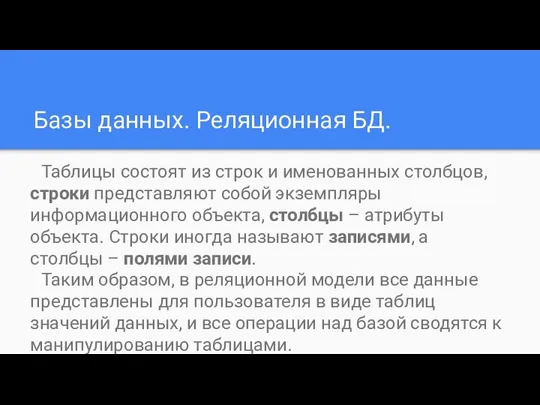 Базы данных. Реляционная БД.

Таблицы состоят из строк и именованных столбцов, строки представляют собой экземпляры информационного объекта, столбцы – атрибуты объекта. Строки иногда называют записями, а столбцы – полями записи.

Таким образом, в реляционной модели все данные представлены для пользователя в виде таблиц значений данных, и все операции над базой сводятся к манипулированию таблицами.